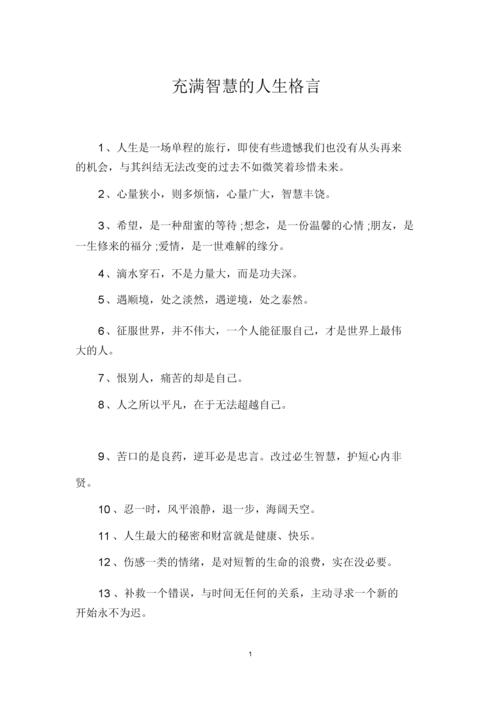 充满智慧的人生格言

1、人生是一场单程的旅行，即使有些遗憾我们也没有从头再来的机会，与其纠结无法改变的过去不如微笑着珍惜未来。

2、心量狭小，则多烦恼，心量广大，智慧丰饶。

3、希望，是一种甜蜜的等待;想念，是一份温馨的心情;朋友，是一生修来的福分;爱情，是一世难解的缘分。

4、滴水穿石，不是力量大，而是功夫深。

5、遇顺境，处之淡然，遇逆境，处之泰然。

6、征服世界，并不伟大，一个人能征服自己，才是世界上最伟大的人。

7、恨别人，痛苦的却是自己。

8、人之所以平凡，在于无法超越自己。

9、苦口的是良药，逆耳必是忠言。改过必生智慧，护短心内非贤。

10、忍一时，风平浪静，退一步，海阔天空。

11、人生最大的秘密和财富就是健康、快乐。

12、伤感一类的情绪，是对短暂的生命的浪费，实在没必要。

13、补救一个错误，与时间无任何的关系，主动寻求一个新的开始永不为迟。

1